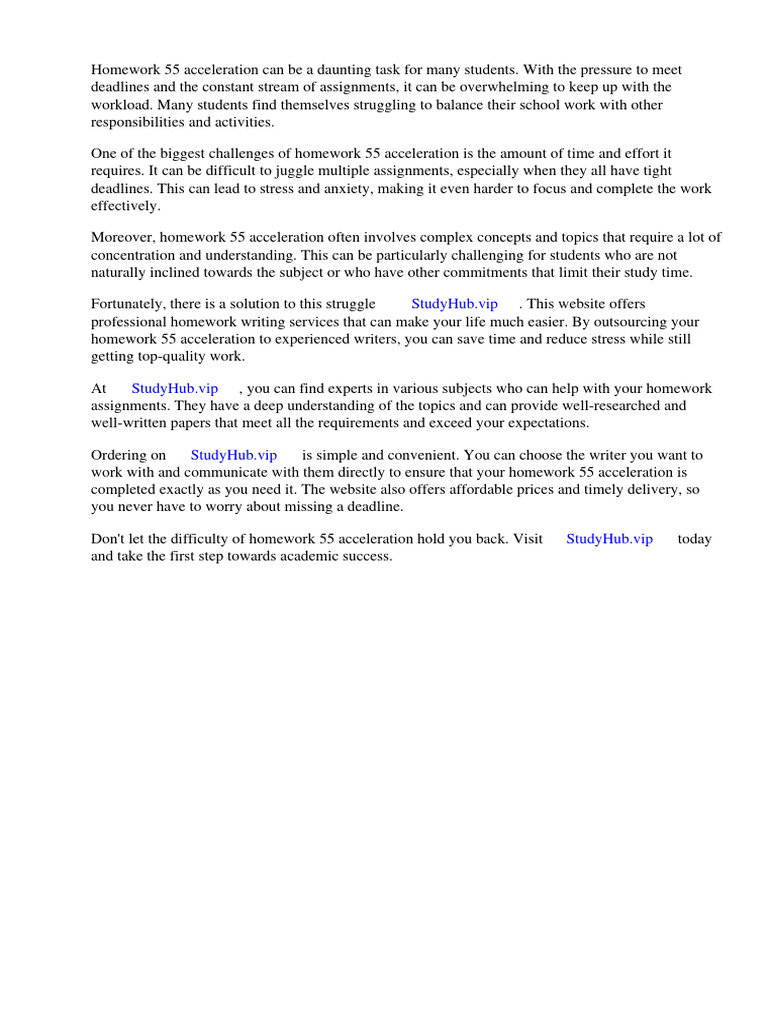 Homework 55 acceleration can be a daunting task for many students. With the pressure to meet deadlines and the constant stream of assignments, it can be overwhelming to keep up with the workload. Many students find themselves struggling to balance their school work with other responsibilities and activities.

One of the biggest challenges of homework 55 acceleration is the amount of time and effort it requires. It can be difficult to juggle multiple assignments, especially when they all have tight deadlines. This can lead to stress and anxiety, making it even harder to focus and complete the work effectively.

Moreover, homework 55 acceleration often involves complex concepts and topics that require a lot of concentration and understanding. This can be particularly challenging for students who are not naturally inclined towards the subject or who have other commitments that limit their study time.

Fortunately, there is a solution to this struggle StudyHub.vip . This website offers professional homework writing services that can make your life much easier. By outsourcing your homework 55 acceleration to experienced writers, you can save time and reduce stress while still getting top-quality work.

At StudyHub.vip , you can find experts in various subjects who can help with your homework assignments. They have a deep understanding of the topics and can provide well-researched and well-written papers that meet all the requirements and exceed your expectations.

Ordering on StudyHub.vip is simple and convenient. You can choose the writer you want to work with and communicate with them directly to ensure that your homework 55 acceleration is completed exactly as you need it. The website also offers affordable prices and timely delivery, so you never have to worry about missing a deadline.

Don't let the difficulty of homework 55 acceleration hold you back. Visit StudyHub.vip today and take the first step towards academic success.